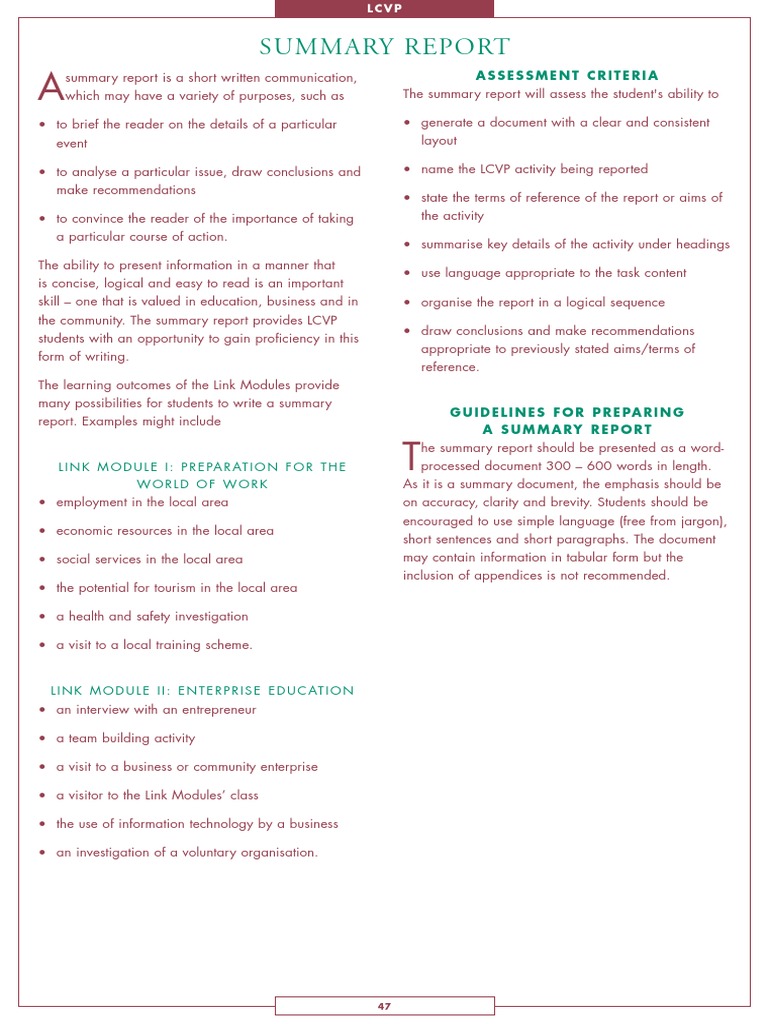 LCVP

SUMMARY REPORT

A summary report is a short written communication, which may have a variety of purposes, such as

• to brief the reader on the details of a particular event

• to analyse a particular issue, draw conclusions and make recommendations

• to convince the reader of the importance of taking a particular course of action.

The ability to present information in a manner that is concise, logical and easy to read is an important skill – one that is valued in education, business and in the community. The summary report provides LCVP students with an opportunity to gain proficiency in this form of writing.

The learning outcomes of the Link Modules provide many possibilities for students to write a summary report. Examples might include

LINK MODULE I: PREPARATION FOR THE WORLD OF WORK

• employment in the local area

• economic resources in the local area

• social services in the local area

• the potential for tourism in the local area

• a health and safety investigation

• a visit to a local training scheme.

LINK MODULE II: ENTERPRISE EDUCATION

• an interview with an entrepreneur

• a team building activity

• a visit to a business or community enterprise

• a visitor to the Link Modules' class

• the use of information technology by a business

• an investigation of a voluntary organisation.

ASSESSMENT CRITERIA

The summary report will assess the student's ability to

• generate a document with a clear and consistent layout

• name the LCVP activity being reported

• state the terms of reference of the report or aims of the activity

• summarise key details of the activity under headings

• use language appropriate to the task content

• organise the report in a logical sequence

• draw conclusions and make recommendations appropriate to previously stated aims/terms of reference.

GUIDELINES FOR PREPARING A SUMMARY REPORT

The summary report should be presented as a word-processed document 300 – 600 words in length. As it is a summary document, the emphasis should be on accuracy, clarity and brevity. Students should be encouraged to use simple language (free from jargon), short sentences and short paragraphs. The document may contain information in tabular form but the inclusion of appendices is not recommended.

47